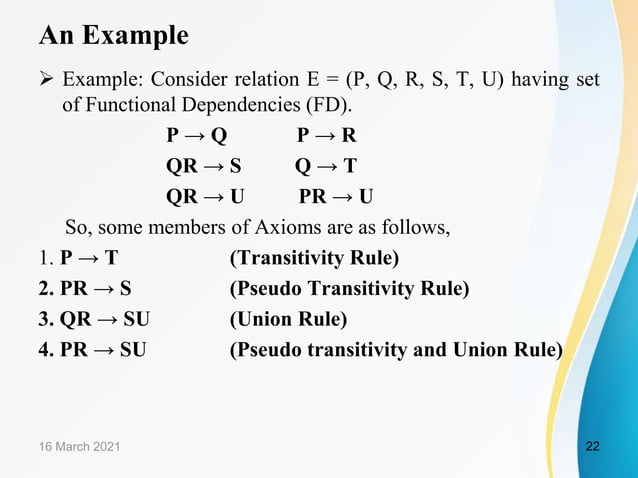 An Example

➢ Example: Consider relation E = (P, Q, R, S, T, U) having set of Functional Dependencies (FD).

$P \rightarrow Q$ $P \rightarrow R$

$QR \rightarrow S$ $Q \rightarrow T$

$QR \rightarrow U$ $PR \rightarrow U$

So, some members of Axioms are as follows,

1. $P \rightarrow T$ (Transitivity Rule)

2. $PR \rightarrow S$ (Pseudo Transitivity Rule)

3. $QR \rightarrow SU$ (Union Rule)

4. $PR \rightarrow SU$ (Pseudo transitivity and Union Rule)

16 March 2021

22